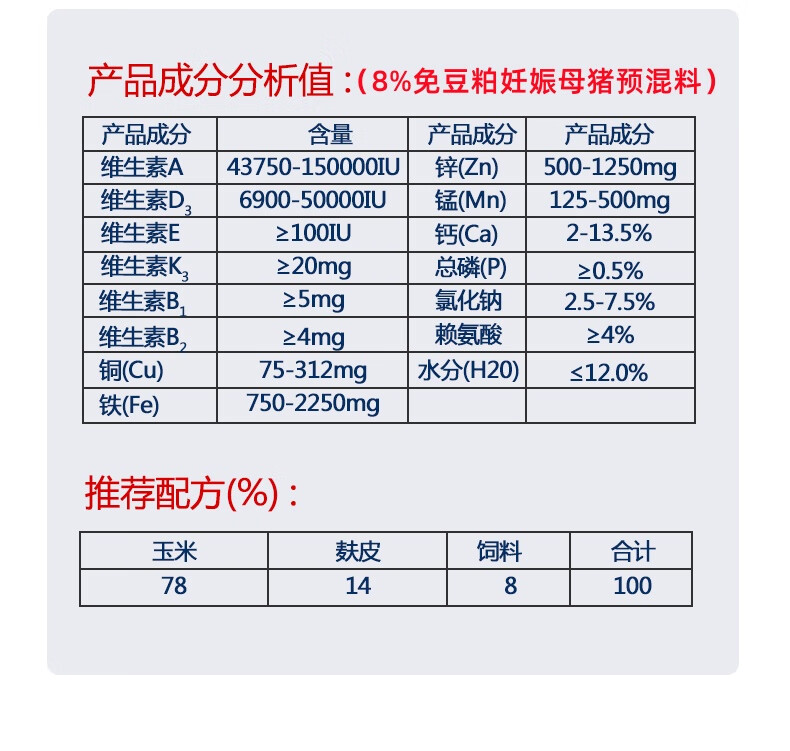 产品成分分析值:(8%免豆粕妊娠母猪预混料)

| 产品成分 | 含量 | 产品成分 | 产品成分 |
|---|---|---|---|
| 维生素A | 43750-150000IU | 锌(Zn) | 500-1250mg |
| 维生素$D_3$ | 6900-50000IU | 锰(Mn) | 125-500mg |
| 维生素E | ≥100IU | 钙(Ca) | 2-13.5% |
| 维生素$K_3$ | ≥20mg | 总磷(P) | ≥0.5% |
| 维生素$B_1$ | ≥5mg | 氯化钠 | 2.5-7.5% |
| 维生素$B_2$ | ≥4mg | 赖氨酸 | ≥4% |
| 铜(Cu) | 75-312mg | 水分(H20) | ≤12.0% |
| 铁(Fe) | 750-2250mg | | |

推荐配方(%):

| 玉米 | 麸皮 | 饲料 | 合计 |
|---|---|---|---|
| 78 | 14 | 8 | 100 |